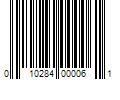 0 10284 00006 1